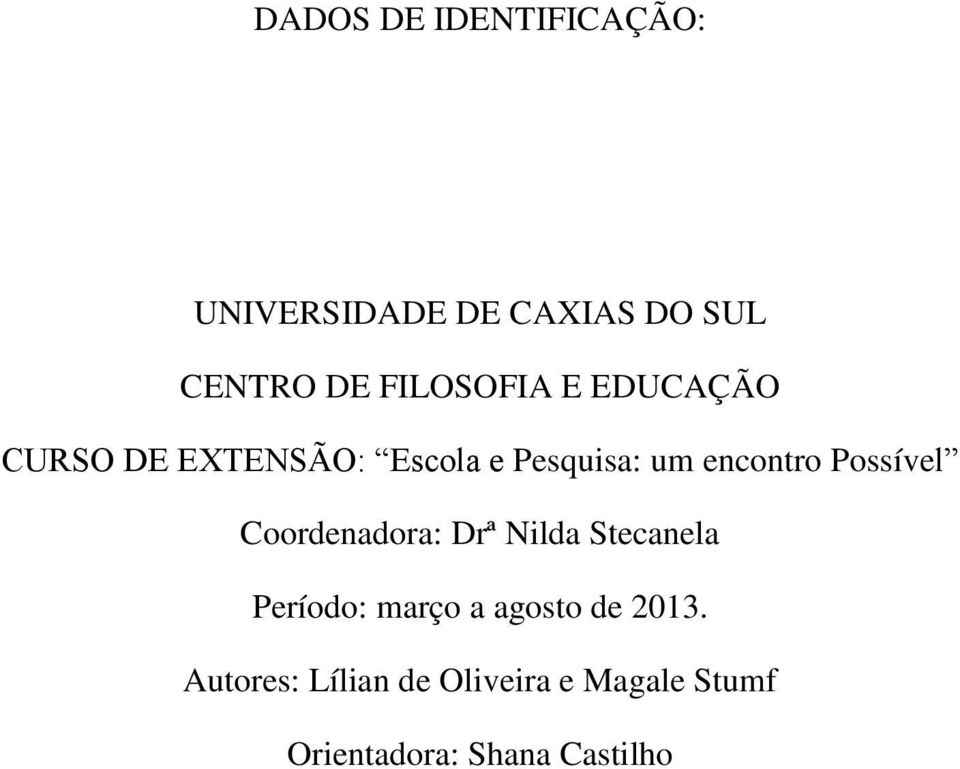 DADOS DE IDENTIFICAÇÃO:

UNIVERSIDADE DE CAXIAS DO SUL

CENTRO DE FILOSOFIA E EDUCAÇÃO

CURSO DE EXTENSÃO: “Escola e Pesquisa: um encontro Possível”

Coordenadora: Drª Nilda Stecanela

Período: março a agosto de 2013.

Autores: Lílian de Oliveira e Magale Stumf

Orientadora: Shana Castilho